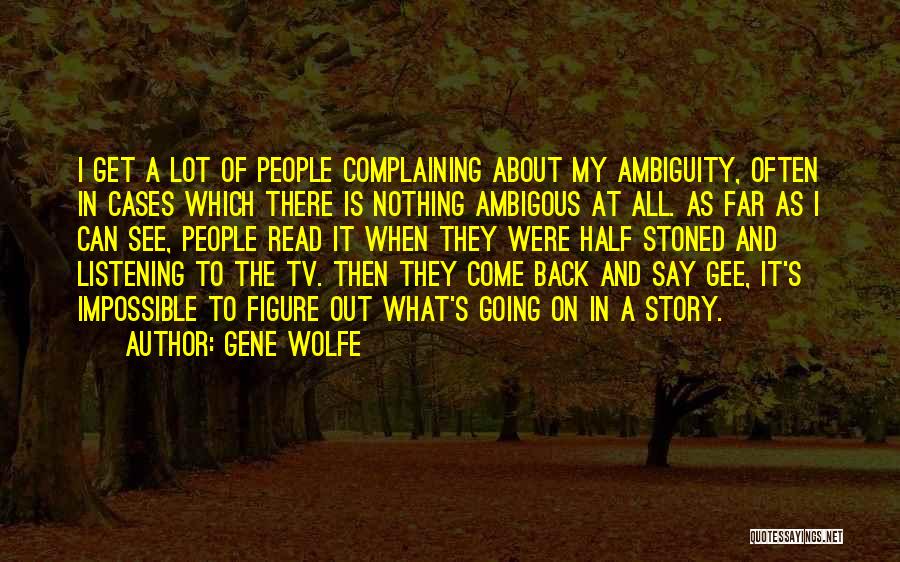 I GET A LOT OF PEOPLE COMPLAINING ABOUT MY AMBIGUITY, OFTEN IN CASES WHICH THERE IS NOTHING AMBIGOUS AT ALL. AS FAR AS I CAN SEE, PEOPLE READ IT WHEN THEY WERE HALF STONED AND LISTENING TO THE TV. THEN THEY COME BACK AND SAY GEE, IT'S IMPOSSIBLE TO FIGURE OUT WHAT'S GOING ON IN A STORY.
AUTHOR: GENE WOLFE

QUOTESSAYINGS.NET